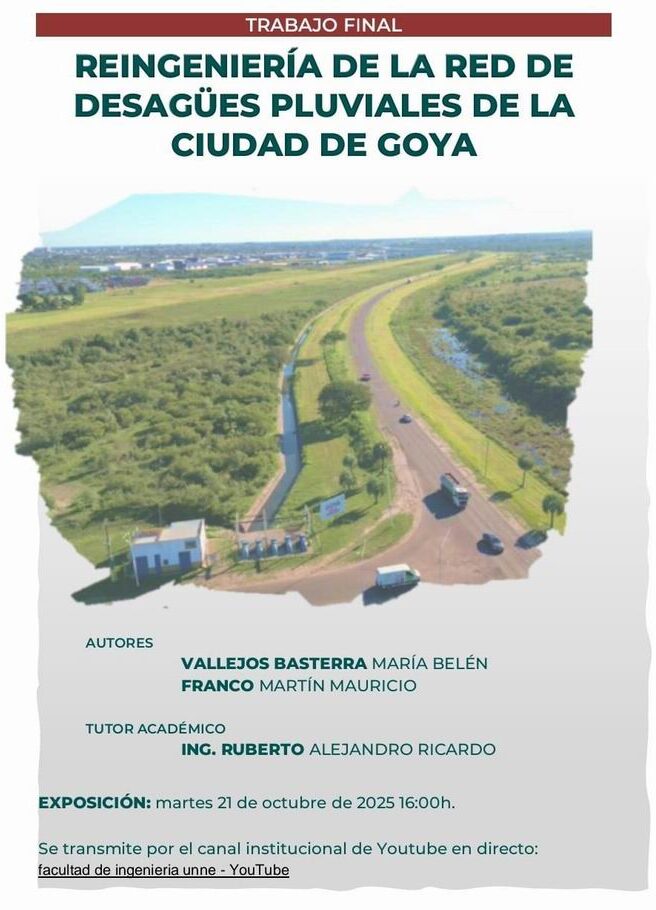 TRABAJO FINAL

REINGENIERÍA DE LA RED DE DESAGÜES PLUVIALES DE LA CIUDAD DE GOYA

AUTORES

VALLEJOS BASTERRA MARÍA BELÉN
FRANCO MARTÍN MAURICIO

TUTOR ACADÉMICO

ING. RUBERTO ALEJANDRO RICARDO

EXPOSICIÓN: martes 21 de octubre de 2025 16:00h.

Se transmite por el canal institucional de Youtube en directo:
facultad de ingenieria unne - YouTube